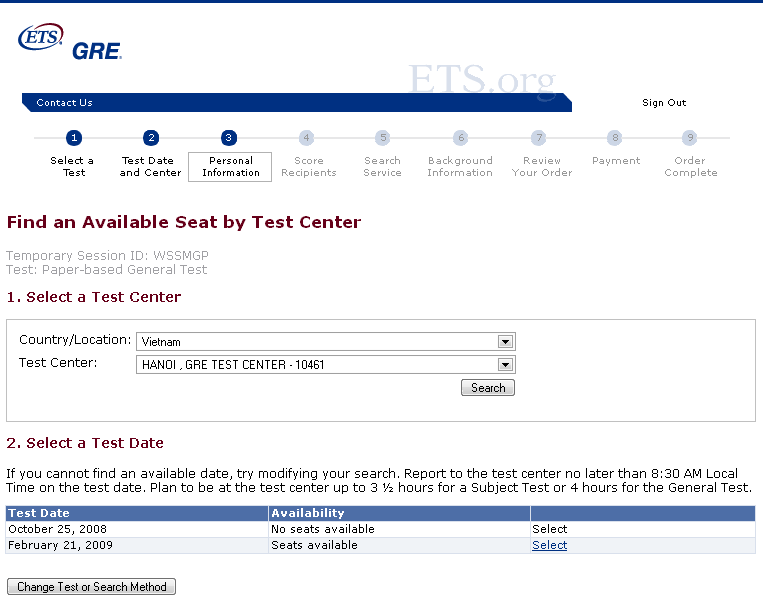 ETS GRE

ETS.org

Contact Us

Sign Out

1 Select a Test
2 Test Date and Center
3 Personal Information
4 Score Recipients
5 Search Service
6 Background Information
7 Review Your Order
8 Payment
9 Order Complete

Find an Available Seat by Test Center

Temporary Session ID: WSSMGP
Test: Paper-based General Test

1. Select a Test Center

Country/Location: Vietnam
Test Center: HANOI , GRE TEST CENTER - 10461
Search

2. Select a Test Date

If you cannot find an available date, try modifying your search. Report to the test center no later than 8:30 AM Local Time on the test date. Plan to be at the test center up to 3 ½ hours for a Subject Test or 4 hours for the General Test.

| Test Date | Availability | |
|---|---|---|
| October 25, 2008 | No seats available | Select |
| February 21, 2009 | Seats available | Select |

Change Test or Search Method